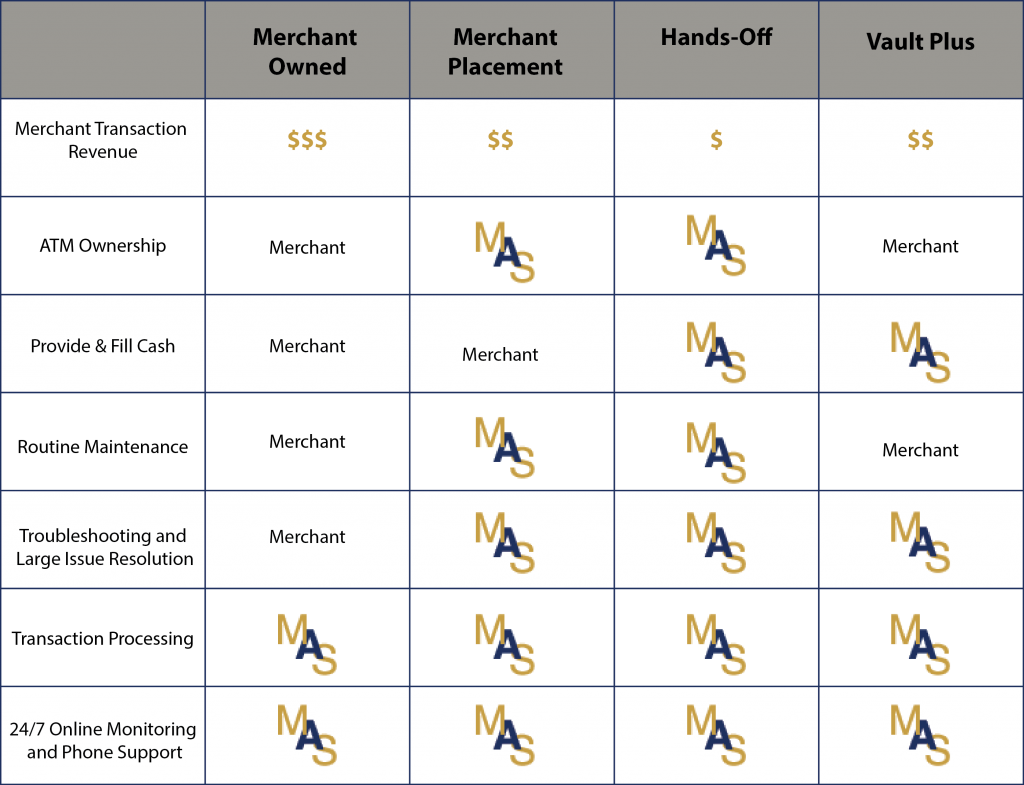 | | Merchant Owned | Merchant Placement | Hands-Off | Vault Plus |
|---|---|---|---|---|
| Merchant Transaction Revenue | \$\$\$ | \$\$ | \$ | \$\$ |
| ATM Ownership | Merchant | MAS | MAS | Merchant |
| Provide & Fill Cash | Merchant | Merchant | MAS | MAS |
| Routine Maintenance | Merchant | MAS | MAS | Merchant |
| Troubleshooting and Large Issue Resolution | Merchant | MAS | MAS | MAS |
| Transaction Processing | MAS | MAS | MAS | MAS |
| 24/7 Online Monitoring and Phone Support | MAS | MAS | MAS | MAS |